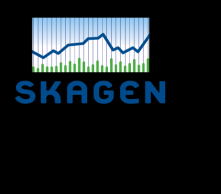 SKAGEN